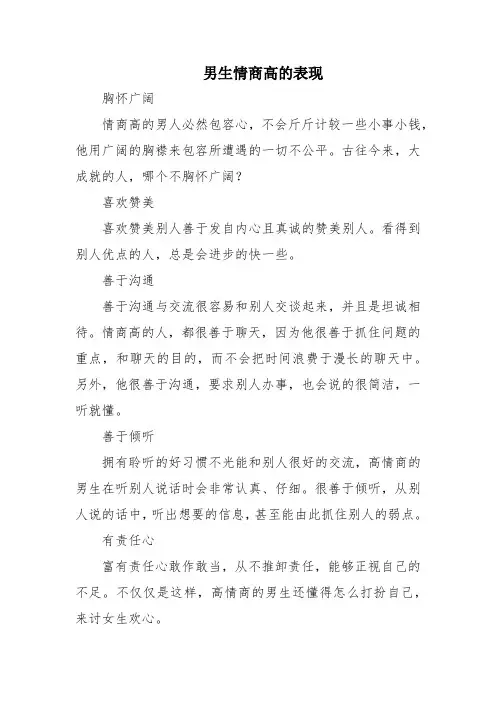 男生情商高的表现

胸怀广阔

情商高的男人必然包容心，不会斤斤计较一些小事小钱，他用广阔的胸襟来包容所遭遇的一切不公平。古往今来，大成就的人，哪个不胸怀广阔？

喜欢赞美

喜欢赞美别人善于发自内心且真诚的赞美别人。看得到别人优点的人，总是会进步的快一些。

善于沟通

善于沟通与交流很容易和别人交谈起来，并且是坦诚相待。情商高的人，都很善于聊天，因为他很善于抓住问题的重点，和聊天的目的，而不会把时间浪费于漫长的聊天中。另外，他很善于沟通，要求别人办事，也会说的很简洁，一听就懂。

善于倾听

拥有聆听的好习惯不光能和别人很好的交流，高情商的男生在听别人说话时会非常认真、仔细。很善于倾听，从别人说的话中，听出想要的信息，甚至能由此抓住别人的弱点。

有责任心

富有责任心敢作敢当，从不推卸责任，能够正视自己的不足。不仅仅是这样，高情商的男生还懂得怎么打扮自己，来讨女生欢心。